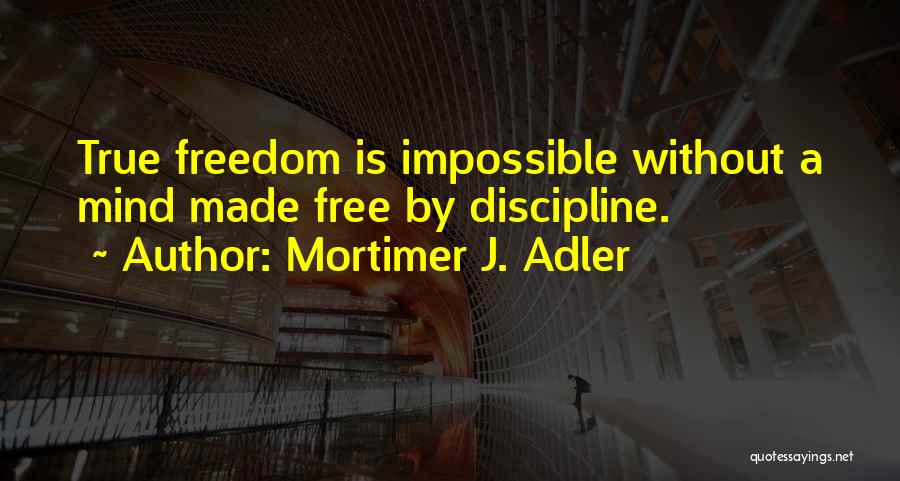 True freedom is impossible without a mind made free by discipline.

~ Author: Mortimer J. Adler

quotessayings.net